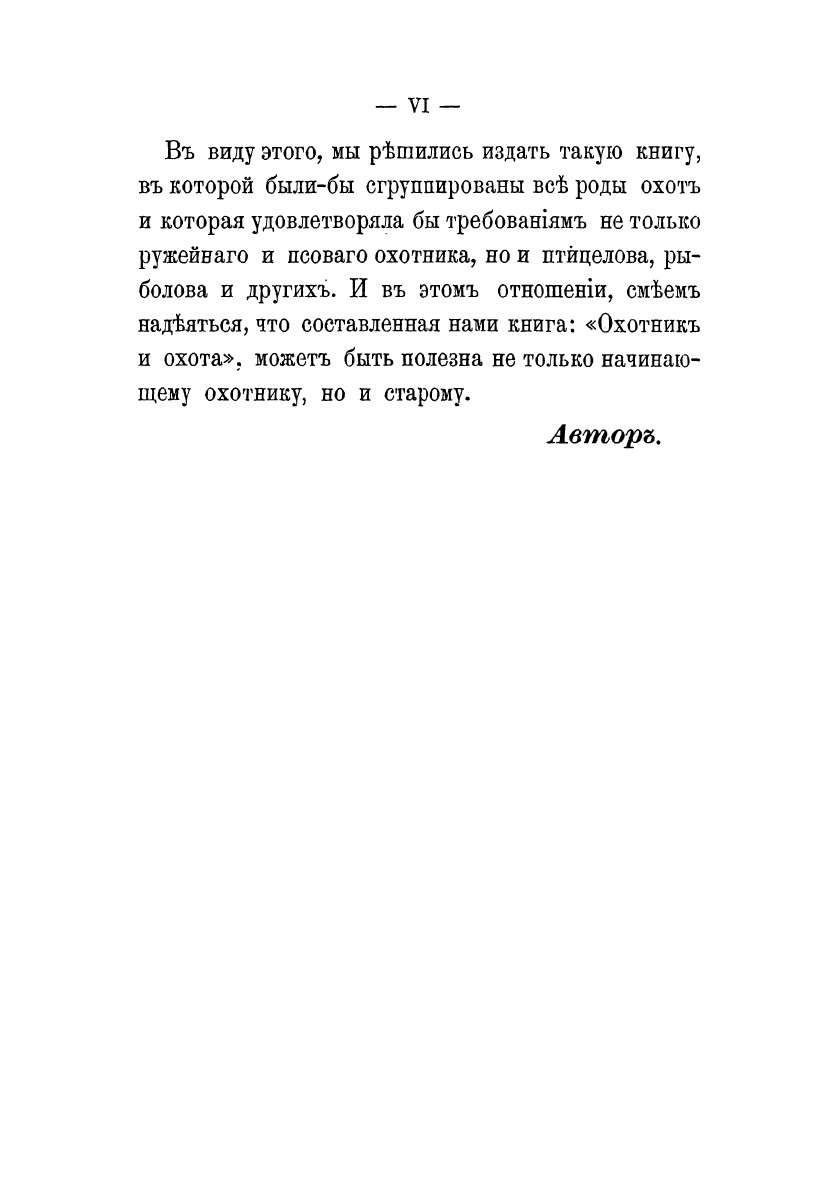 — VI —

Въ виду этого, мы рѣшились издать такую книгу, въ которой были-бы сгруппированы всѣ роды охотъ и которая удовлетворяла бы требованіямъ не только ружейнаго и псоваго охотника, но и птицелова, рыболова и другихъ. И въ этомъ отношеніи, смѣемъ надѣяться, что составленная нами книга: «Охотникъ и охота», можетъ быть полезна не только начинающему охотнику, но и старому.

Авторъ.